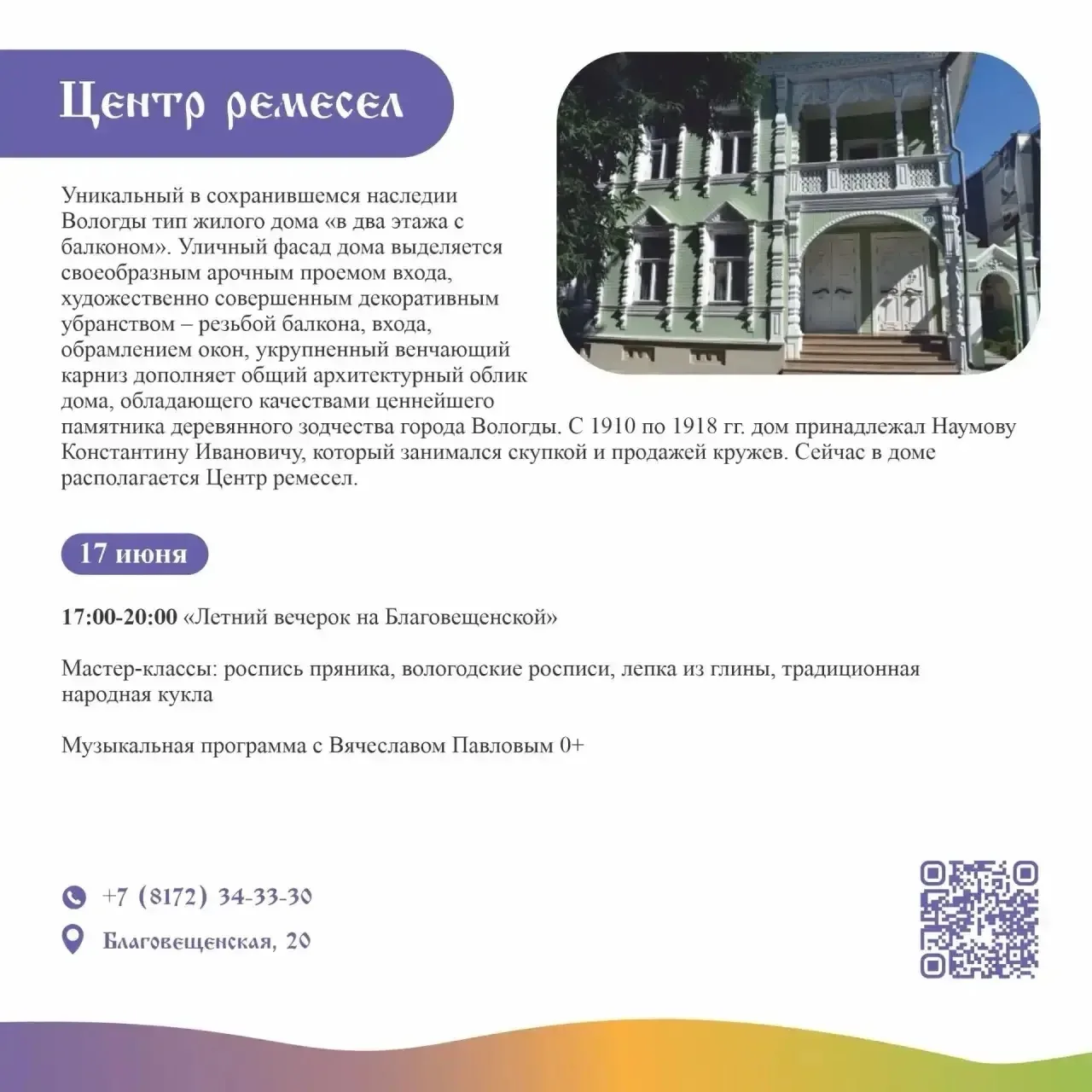 Центр ремесел

Уникальный в сохранившемся наследии Вологды тип жилого дома «в два этажа с балконом». Уличный фасад дома выделяется своеобразным арочным проемом входа, художественно совершенным декоративным убранством – резьбой балкона, входа, обрамлением окон, укрупненный венчающий карниз дополняет общий архитектурный облик дома, обладающего качествами ценнейшего памятника деревянного зодчества города Вологды. С 1910 по 1918 гг. дом принадлежал Наумову Константину Ивановичу, который занимался скупкой и продажей кружев. Сейчас в доме располагается Центр ремесел.

17 июня

17:00-20:00 «Летний вечерок на Благовещенской»

Мастер-классы: роспись пряника, вологодские росписи, лепка из глины, традиционная народная кукла

Музыкальная программа с Вячеславом Павловым 0+

+7 (8172) 34-33-30

Благовещенская, 20